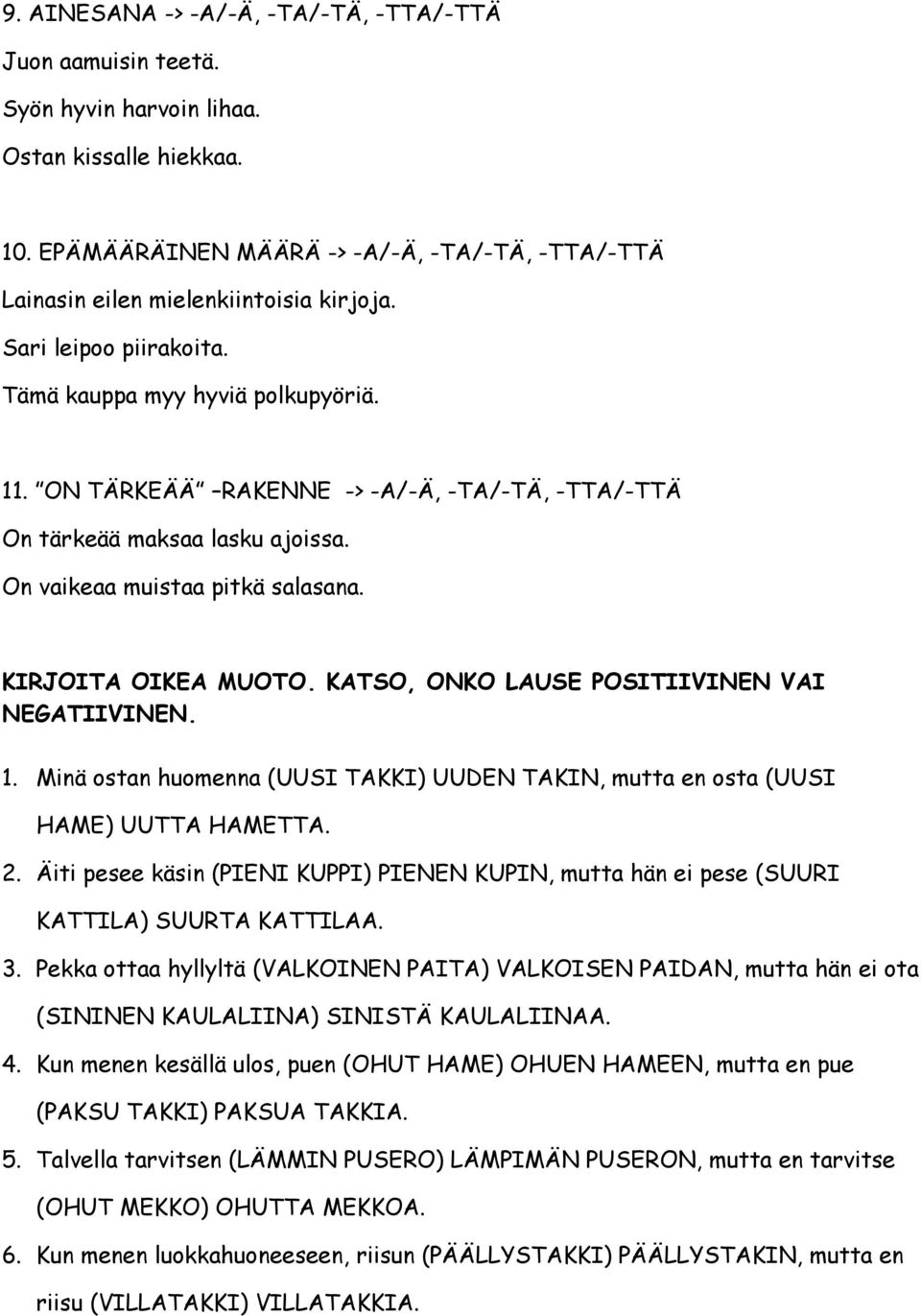 9. AINESANA -> -A/-Ä, -TA/-TÄ, -TTA/-TTÄ

Juon aamuisin teetä.

Syön hyvin harvoin lihaa.

Ostan kissalle hiekkaa.

10. EPÄMÄÄRÄINEN MÄÄRÄ -> -A/-Ä, -TA/-TÄ, -TTA/-TTÄ

Lainasin eilen mielenkiintoisia kirjoja.

Sari leipoo piirakoita.

Tämä kauppa myy hyviä polkupyöriä.

11. "ON TÄRKEÄÄ" –RAKENNE -> -A/-Ä, -TA/-TÄ, -TTA/-TTÄ

On tärkeää maksaa lasku ajoissa.

On vaikeaa muistaa pitkä salasana.

KIRJOITA OIKEA MUOTO. KATSO, ONKO LAUSE POSITIIVINEN VAI NEGATIIVINEN.

1. Minä ostan huomenna (UUSI TAKKI) UUDEN TAKIN, mutta en osta (UUSI HAME) UUTTA HAMETTA.

2. Äiti pesee käsin (PIENI KUPPI) PIENEN KUPIN, mutta hän ei pese (SUURI KATTILA) SUURTA KATTILAA.

3. Pekka ottaa hyllyltä (VALKOINEN PAITA) VALKOISEN PAIDAN, mutta hän ei ota (SININEN KAULALIINA) SINISTÄ KAULALIINAA.

4. Kun menen kesällä ulos, puen (OHUT HAME) OHUEN HAMEEN, mutta en pue (PAKSU TAKKI) PAKSUA TAKKIA.

5. Talvella tarvitsen (LÄMMIN PUSERO) LÄMPIMÄN PUSERON, mutta en tarvitse (OHUT MEKKO) OHUTTA MEKKOA.

6. Kun menen luokkahuoneeseen, riisun (PÄÄLLYSTAKKI) PÄÄLLYSTAKIN, mutta en riisu (VILLATAKKI) VILLATAKKIA.